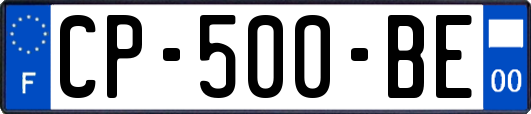 F
CP-500-BE
00